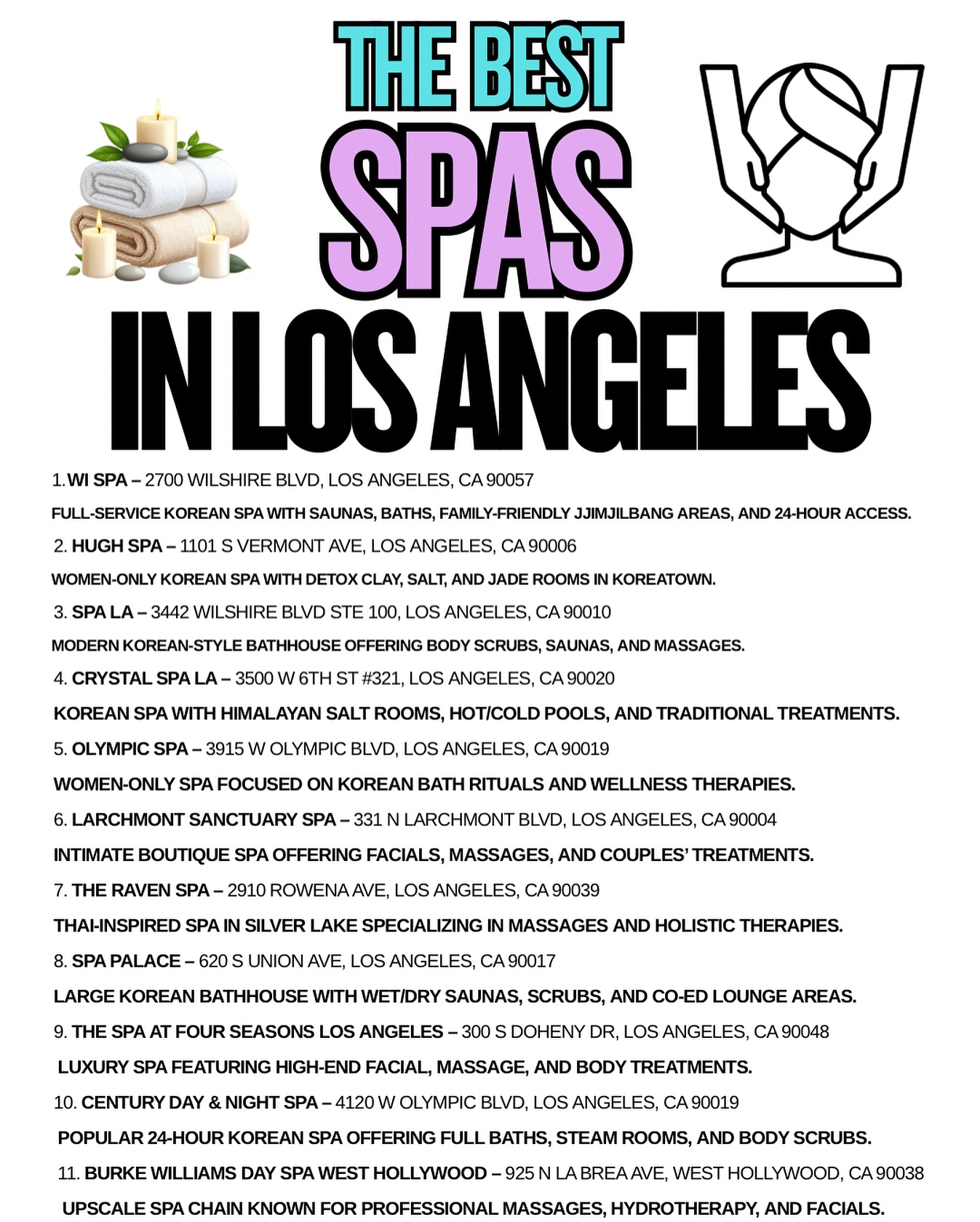 THE BEST
SPAS
IN LOS ANGELES

1. WI SPA – 2700 WILSHIRE BLVD, LOS ANGELES, CA 90057
FULL-SERVICE KOREAN SPA WITH SAUNAS, BATHS, FAMILY-FRIENDLY JJIMJILBANG AREAS, AND 24-HOUR ACCESS.

2. HUGH SPA – 1101 S VERMONT AVE, LOS ANGELES, CA 90006
WOMEN-ONLY KOREAN SPA WITH DETOX CLAY, SALT, AND JADE ROOMS IN KOREATOWN.

3. SPA LA – 3442 WILSHIRE BLVD STE 100, LOS ANGELES, CA 90010
MODERN KOREAN-STYLE BATHHOUSE OFFERING BODY SCRUBS, SAUNAS, AND MASSAGES.

4. CRYSTAL SPA LA – 3500 W 6TH ST #321, LOS ANGELES, CA 90020
KOREAN SPA WITH HIMALAYAN SALT ROOMS, HOT/COLD POOLS, AND TRADITIONAL TREATMENTS.

5. OLYMPIC SPA – 3915 W OLYMPIC BLVD, LOS ANGELES, CA 90019
WOMEN-ONLY SPA FOCUSED ON KOREAN BATH RITUALS AND WELLNESS THERAPIES.

6. LARCHMONT SANCTUARY SPA – 331 N LARCHMONT BLVD, LOS ANGELES, CA 90004
INTIMATE BOUTIQUE SPA OFFERING FACIALS, MASSAGES, AND COUPLES' TREATMENTS.

7. THE RAVEN SPA – 2910 ROWENA AVE, LOS ANGELES, CA 90039
THAI-INSPIRED SPA IN SILVER LAKE SPECIALIZING IN MASSAGES AND HOLISTIC THERAPIES.

8. SPA PALACE – 620 S UNION AVE, LOS ANGELES, CA 90017
LARGE KOREAN BATHHOUSE WITH WET/DRY SAUNAS, SCRUBS, AND CO-ED LOUNGE AREAS.

9. THE SPA AT FOUR SEASONS LOS ANGELES – 300 S DOHENY DR, LOS ANGELES, CA 90048
LUXURY SPA FEATURING HIGH-END FACIAL, MASSAGE, AND BODY TREATMENTS.

10. CENTURY DAY & NIGHT SPA – 4120 W OLYMPIC BLVD, LOS ANGELES, CA 90019
POPULAR 24-HOUR KOREAN SPA OFFERING FULL BATHS, STEAM ROOMS, AND BODY SCRUBS.

11. BURKE WILLIAMS DAY SPA WEST HOLLYWOOD – 925 N LA BREA AVE, WEST HOLLYWOOD, CA 90038
UPSCALE SPA CHAIN KNOWN FOR PROFESSIONAL MASSAGES, HYDROTHERAPY, AND FACIALS.